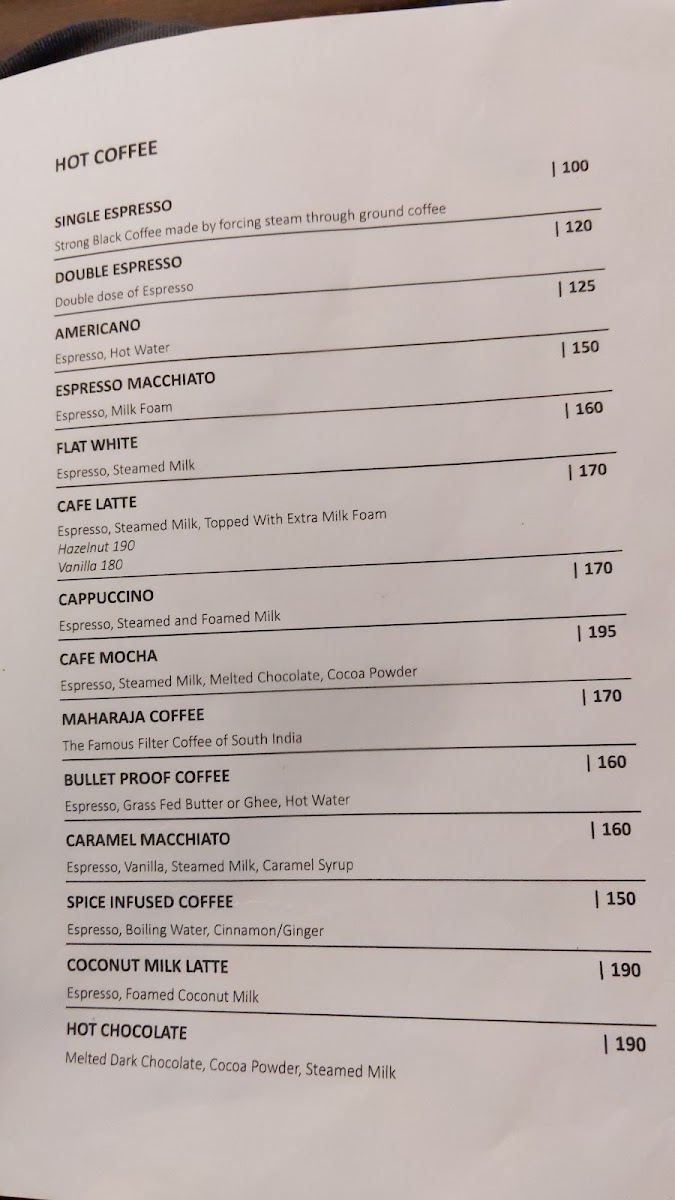 HOT COFFEE

SINGLE ESPRESSO | 100
Strong Black Coffee made by forcing steam through ground coffee

DOUBLE ESPRESSO | 120
Double dose of Espresso

AMERICANO | 125
Espresso, Hot Water

ESPRESSO MACCHIATO | 150
Espresso, Milk Foam

FLAT WHITE | 160
Espresso, Steamed Milk

CAFE LATTE | 170
Espresso, Steamed Milk, Topped With Extra Milk Foam
Hazelnut 190
Vanilla 180

CAPPUCCINO | 170
Espresso, Steamed and Foamed Milk

CAFE MOCHA | 195
Espresso, Steamed Milk, Melted Chocolate, Cocoa Powder

MAHARAJA COFFEE | 170
The Famous Filter Coffee of South India

BULLET PROOF COFFEE | 160
Espresso, Grass Fed Butter or Ghee, Hot Water

CARAMEL MACCHIATO | 160
Espresso, Vanilla, Steamed Milk, Caramel Syrup

SPICE INFUSED COFFEE | 150
Espresso, Boiling Water, Cinnamon/Ginger

COCONUT MILK LATTE | 190
Espresso, Foamed Coconut Milk

HOT CHOCOLATE | 190
Melted Dark Chocolate, Cocoa Powder, Steamed Milk